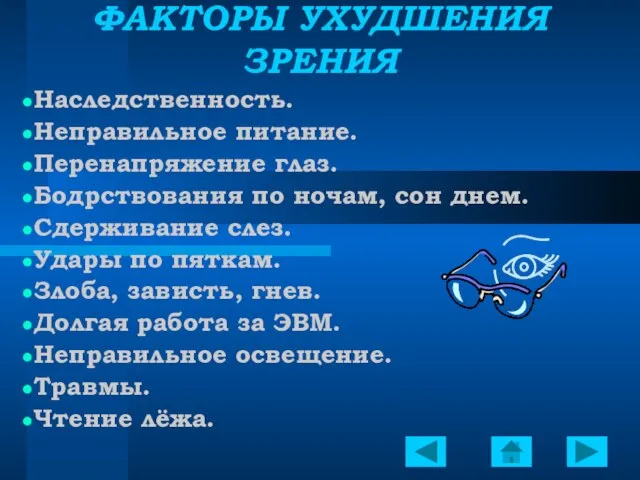 ФАКТОРЫ УХУДШЕНИЯ ЗРЕНИЯ

- Наследственность.
- Неправильное питание.
- Перенапряжение глаз.
- Бодрствования по ночам, сон днем.
- Сдерживание слез.
- Удары по пяткам.
- Злоба, зависть, гнев.
- Долгая работа за ЭВМ.
- Неправильное освещение.
- Травмы.
- Чтение лёжа.